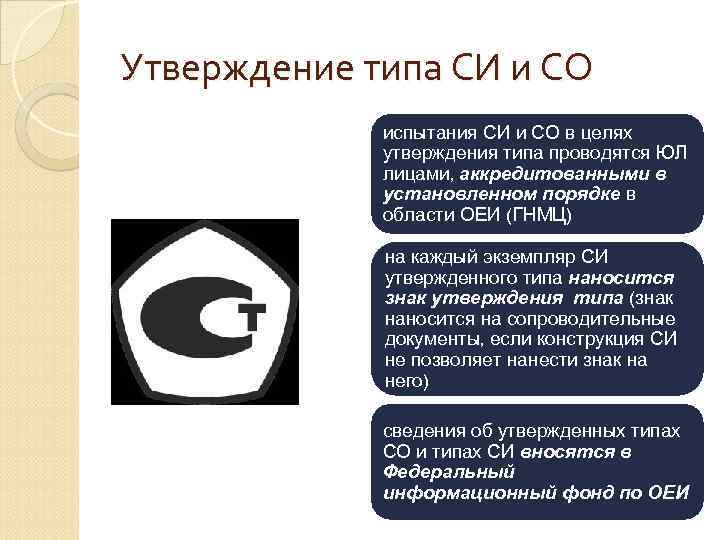 Утверждение типа СИ и СО

испытания СИ и СО в целях утверждения типа проводятся ЮЛ лицами, аккредитованными в установленном порядке в области ОЕИ (ГНМЦ)

на каждый экземпляр СИ утвержденного типа наносится знак утверждения типа (знак наносится на сопроводительные документы, если конструкция СИ не позволяет нанести знак на него)

сведения об утвержденных типах СО и типах СИ вносятся в Федеральный информационный фонд по ОЕИ